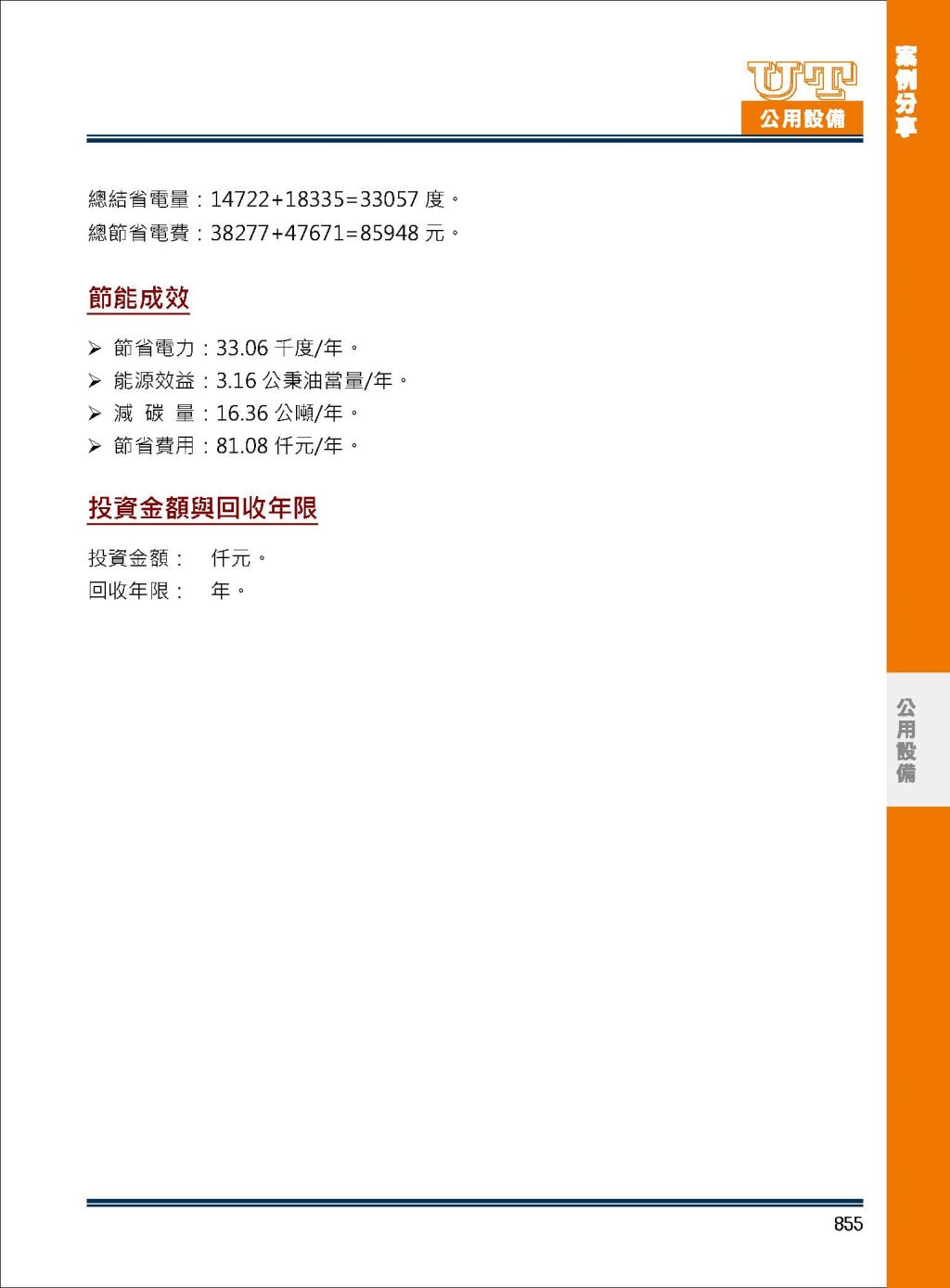 UT
公用設備

案例分享

總結省電量：14722+18335=33057 度。
總節省電費：38277+47671=85948 元。

節能成效

➢ 節省電力：33.06 千度/年。
➢ 能源效益：3.16 公秉油當量/年。
➢ 減 碳 量：16.36 公噸/年。
➢ 節省費用：81.08 仟元/年。

投資金額與回收年限

投資金額： 仟元。
回收年限： 年。

公用設備

855